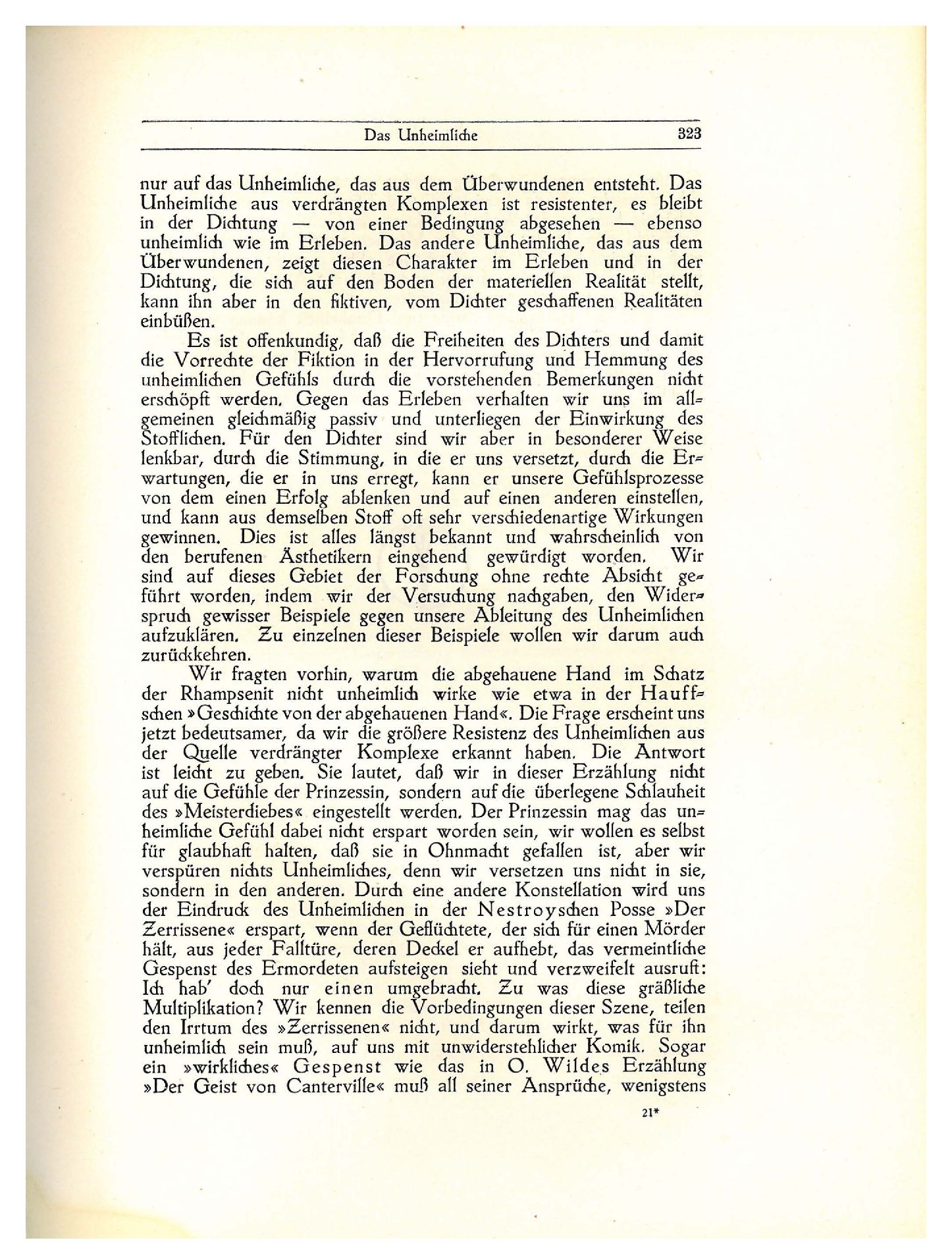 Das Unheimliche 323

nur auf das Unheimliche, das aus dem Überwundenen entsteht. Das Unheimliche aus verdrängten Komplexen ist resistenter, es bleibt in der Dichtung — von einer Bedingung abgesehen — ebenso unheimlich wie im Erleben. Das andere Unheimliche, das aus dem Überwundenen, zeigt diesen Charakter im Erleben und in der Dichtung, die sich auf den Boden der materiellen Realität stellt, kann ihn aber in den fiktiven, vom Dichter geschaffenen Realitäten einbüßen.

Es ist offenkundig, daß die Freiheiten des Dichters und damit die Vorrechte der Fiktion in der Hervorrufung und Hemmung des unheimlichen Gefühls durch die vorstehenden Bemerkungen nicht erschöpft werden. Gegen das Erleben verhalten wir uns im allgemeinen gleichmäßig passiv und unterliegen der Einwirkung des Stofflichen. Für den Dichter sind wir aber in besonderer Weise lenkbar, durch die Stimmung, in die er uns versetzt, durch die Erwartungen, die er in uns erregt, kann er unsere Gefühlsprozesse von dem einen Erfolg ablenken und auf einen anderen einstellen, und kann aus demselben Stoff oft sehr verschiedenartige Wirkungen gewinnen. Dies ist alles längst bekannt und wahrscheinlich von den berufenen Ästhetikern eingehend gewürdigt worden. Wir sind auf dieses Gebiet der Forschung ohne rechte Absicht geführt worden, indem wir der Versuchung nachgaben, den Widerspruch gewisser Beispiele gegen unsere Ableitung des Unheimlichen aufzuklären. Zu einzelnen dieser Beispiele wollen wir darum auch zurückkehren.

Wir fragten vorhin, warum die abgehauene Hand im Schatz der Rhampsenit nicht unheimlich wirke wie etwa in der Hauffschen »Geschichte von der abgehauenen Hand«. Die Frage erscheint uns jetzt bedeutsamer, da wir die größere Resistenz des Unheimlichen aus der Quelle verdrängter Komplexe erkannt haben. Die Antwort ist leicht zu geben. Sie lautet, daß wir in dieser Erzählung nicht auf die Gefühle der Prinzessin, sondern auf die überlegene Schlauheit des »Meisterdiebes« eingestellt werden. Der Prinzessin mag das unheimliche Gefühl dabei nicht erspart worden sein, wir wollen es selbst für glaubhaft halten, daß sie in Ohnmacht gefallen ist, aber wir verspüren nichts Unheimliches, denn wir versetzen uns nicht in sie, sondern in den anderen. Durch eine andere Konstellation wird uns der Eindruck des Unheimlichen in der Nestroyschen Posse »Der Zerrissene« erspart, wenn der Geflüchtete, der sich für einen Mörder hält, aus jeder Falltüre, deren Deckel er aufhebt, das vermeintliche Gespenst des Ermordeten aufsteigen sieht und verzweifelt ausruft: Ich hab' doch nur einen umgebracht. Zu was diese gräßliche Multiplikation? Wir kennen die Vorbedingungen dieser Szene, teilen den Irrtum des »Zerrissenen« nicht, und darum wirkt, was für ihn unheimlich sein muß, auf uns mit unwiderstehlicher Komik. Sogar ein »wirkliches« Gespenst wie das in O. Wildes Erzählung »Der Geist von Canterville« muß all seiner Ansprüche, wenigstens

21*